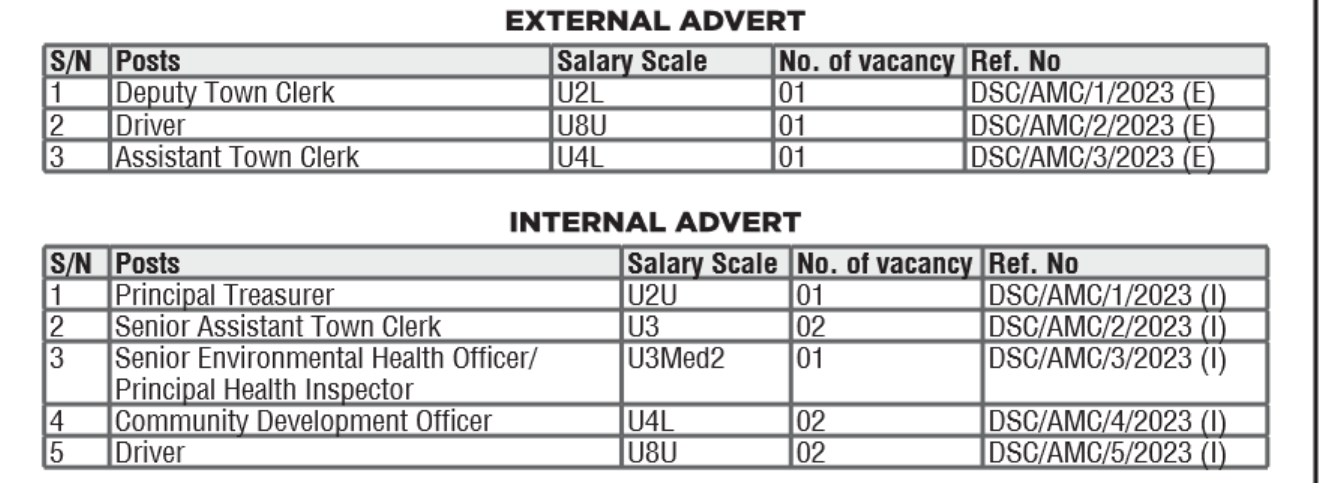 EXTERNAL ADVERT

| S/N | Posts | Salary Scale | No. of vacancy | Ref. No |
|---|---|---|---|---|
| 1 | Deputy Town Clerk | U2L | 01 | DSC/AMC/1/2023 (E) |
| 2 | Driver | U8U | 01 | DSC/AMC/2/2023 (E) |
| 3 | Assistant Town Clerk | U4L | 01 | DSC/AMC/3/2023 (E) |

INTERNAL ADVERT

| S/N | Posts | Salary Scale | No. of vacancy | Ref. No |
|---|---|---|---|---|
| 1 | Principal Treasurer | U2U | 01 | DSC/AMC/1/2023 (I) |
| 2 | Senior Assistant Town Clerk | U3 | 02 | DSC/AMC/2/2023 (I) |
| 3 | Senior Environmental Health Officer/ Principal Health Inspector | U3Med2 | 01 | DSC/AMC/3/2023 (I) |
| 4 | Community Development Officer | U4L | 02 | DSC/AMC/4/2023 (I) |
| 5 | Driver | U8U | 02 | DSC/AMC/5/2023 (I) |